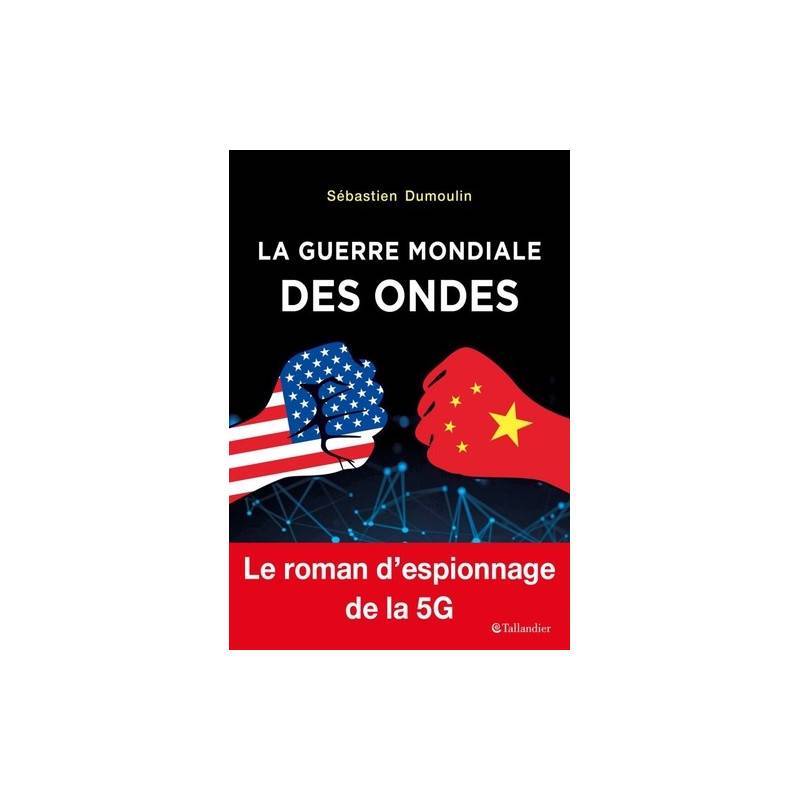 Sébastien Dumoulin

LA GUERRE MONDIALE
DES ONDES

Le roman d'espionnage de la 5G

Tallandier